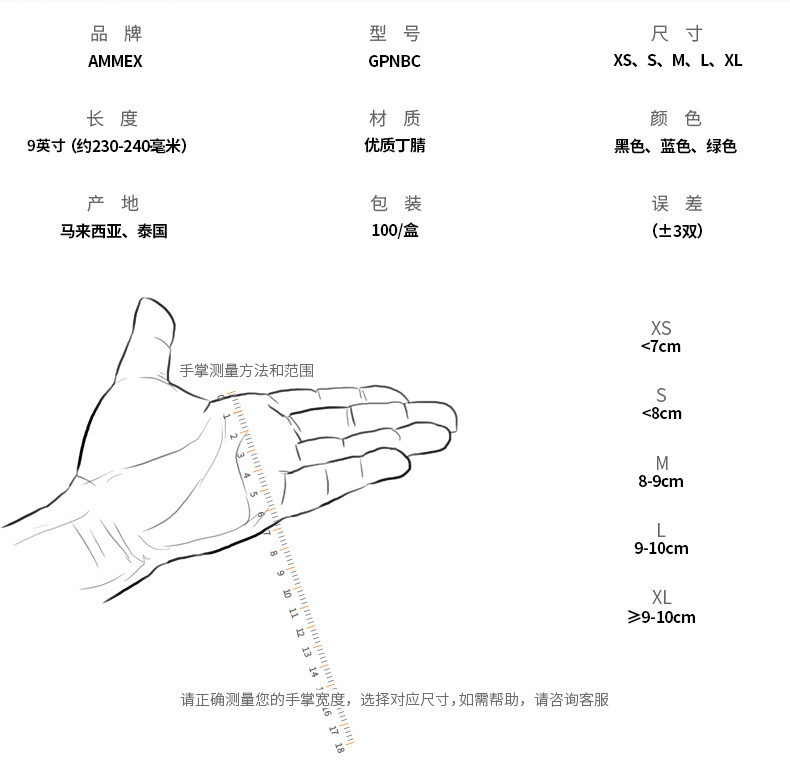 品 牌
AMMEX

型 号
GPNBC

尺 寸
XS、S、M、L、XL

长 度
9英寸 (约230-240毫米)

材 质
优质丁腈

颜 色
黑色、蓝色、绿色

产 地
马来西亚、泰国

包 装
100/盒

误 差
(±3双)

手掌测量方法和范围

0 1 2 3 4 5 6 7 8 9 10 11 12 13 14 15 16 17 18

XS
<7cm

S
<8cm

M
8-9cm

L
9-10cm

XL
≥9-10cm

请正确测量您的手掌宽度，选择对应尺寸，如需帮助，请咨询客服